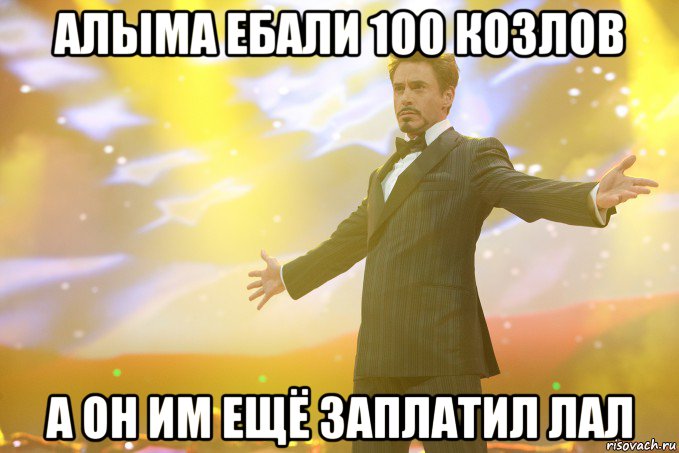 АЛЫМА ЕБАЛИ 100 КОЗЛОВ

А ОН ИМ ЕЩЁ ЗАПЛАТИЛ ЛАЛ

risovach.ru